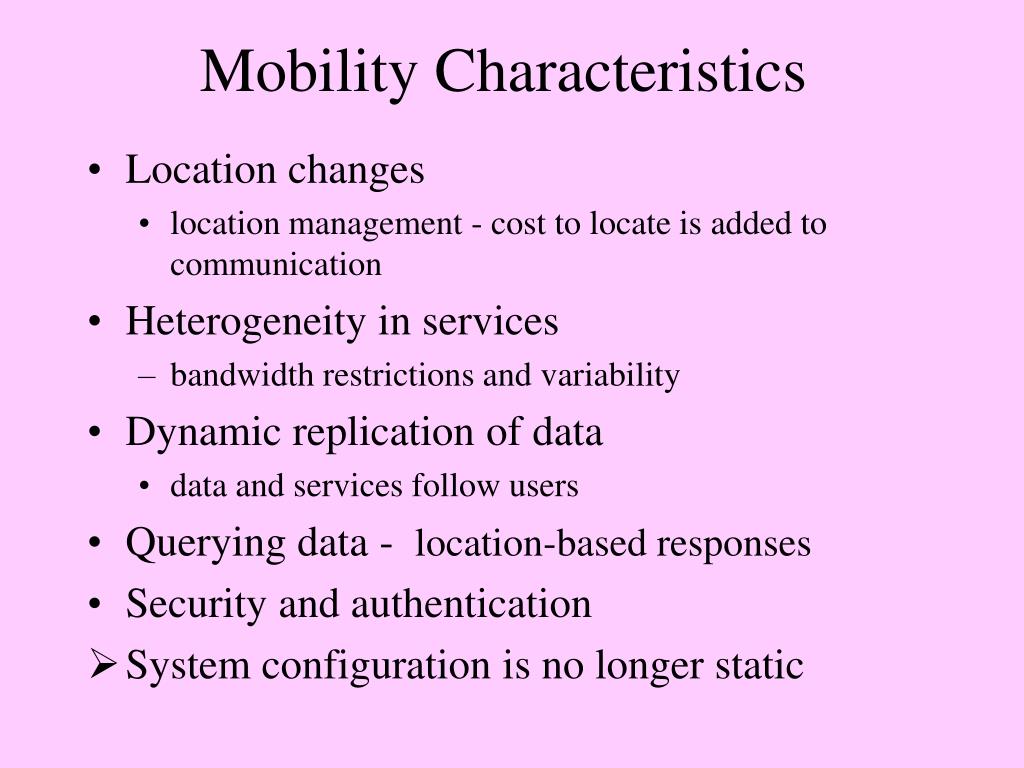 Mobility Characteristics

• Location changes
  • location management - cost to locate is added to communication
• Heterogeneity in services
  – bandwidth restrictions and variability
• Dynamic replication of data
  • data and services follow users
• Querying data - location-based responses
• Security and authentication
➢ System configuration is no longer static